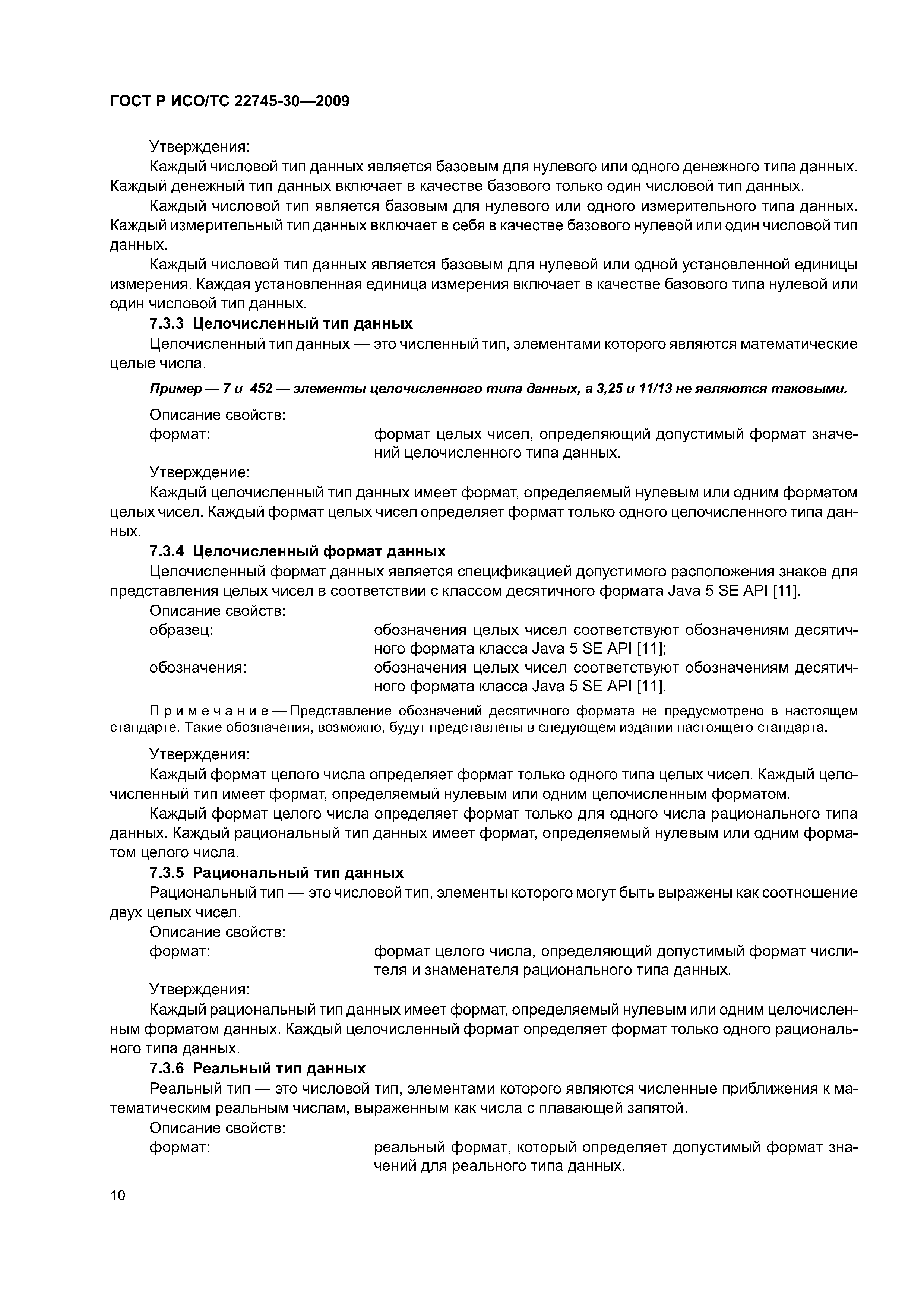 ГОСТ Р ИСО/ТС 22745-30—2009

Утверждения:

Каждый числовой тип данных является базовым для нулевого или одного денежного типа данных. Каждый денежный тип данных включает в качестве базового только один числовой тип данных.

Каждый числовой тип является базовым для нулевого или одного измерительного типа данных. Каждый измерительный тип данных включает в себя в качестве базового нулевой или один числовой тип данных.

Каждый числовой тип данных является базовым для нулевой или одной установленной единицы измерения. Каждая установленная единица измерения включает в качестве базового типа нулевой или один числовой тип данных.

7.3.3 Целочисленный тип данных

Целочисленный тип данных — это численный тип, элементами которого являются математические целые числа.

Пример — 7 и 452 — элементы целочисленного типа данных, а 3,25 и 11/13 не являются таковыми.

Описание свойств:

формат: формат целых чисел, определяющий допустимый формат значений целочисленного типа данных.

Утверждение:

Каждый целочисленный тип данных имеет формат, определяемый нулевым или одним форматом целых чисел. Каждый формат целых чисел определяет формат только одного целочисленного типа данных.

7.3.4 Целочисленный формат данных

Целочисленный формат данных является спецификацией допустимого расположения знаков для представления целых чисел в соответствии с классом десятичного формата Java 5 SE API [11].

Описание свойств:

образец: обозначения целых чисел соответствуют обозначениям десятичного формата класса Java 5 SE API [11];

обозначения: обозначения целых чисел соответствуют обозначениям десятичного формата класса Java 5 SE API [11].

Примечание — Представление обозначений десятичного формата не предусмотрено в настоящем стандарте. Такие обозначения, возможно, будут представлены в следующем издании настоящего стандарта.

Утверждения:

Каждый формат целого числа определяет формат только одного типа целых чисел. Каждый целочисленный тип имеет формат, определяемый нулевым или одним целочисленным форматом.

Каждый формат целого числа определяет формат только для одного числа рационального типа данных. Каждый рациональный тип данных имеет формат, определяемый нулевым или одним форматом целого числа.

7.3.5 Рациональный тип данных

Рациональный тип — это числовой тип, элементы которого могут быть выражены как соотношение двух целых чисел.

Описание свойств:

формат: формат целого числа, определяющий допустимый формат числителя и знаменателя рационального типа данных.

Утверждения:

Каждый рациональный тип данных имеет формат, определяемый нулевым или одним целочисленным форматом данных. Каждый целочисленный формат определяет формат только одного рационального типа данных.

7.3.6 Реальный тип данных

Реальный тип — это числовой тип, элементами которого являются численные приближения к математическим реальным числам, выраженным как числа с плавающей запятой.

Описание свойств:

формат: реальный формат, который определяет допустимый формат значений для реального типа данных.

10